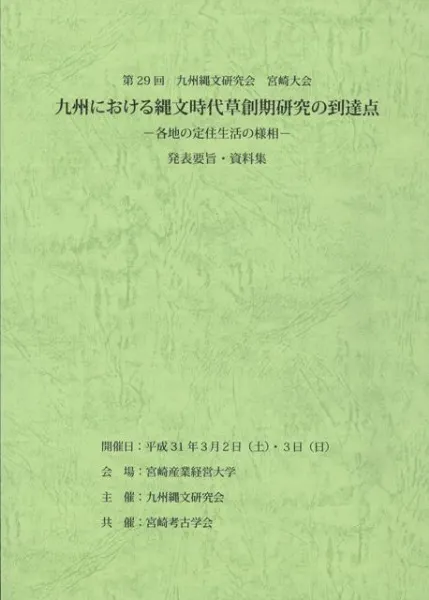 第29回　九州縄文研究会　宮崎大会

九州における縄文時代草創期研究の到達点

－各地の定住生活の様相－

発表要旨・資料集

開催日：平成31年3月2日（土）・3日（日）

会　場：宮崎産業経営大学

主　催：九州縄文研究会

共　催：宮崎考古学会